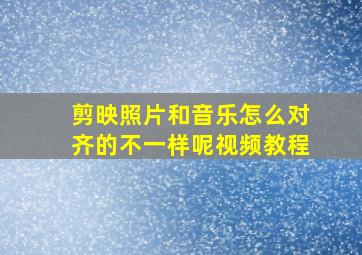 剪映照片和音乐怎么对齐的不一样呢视频教程